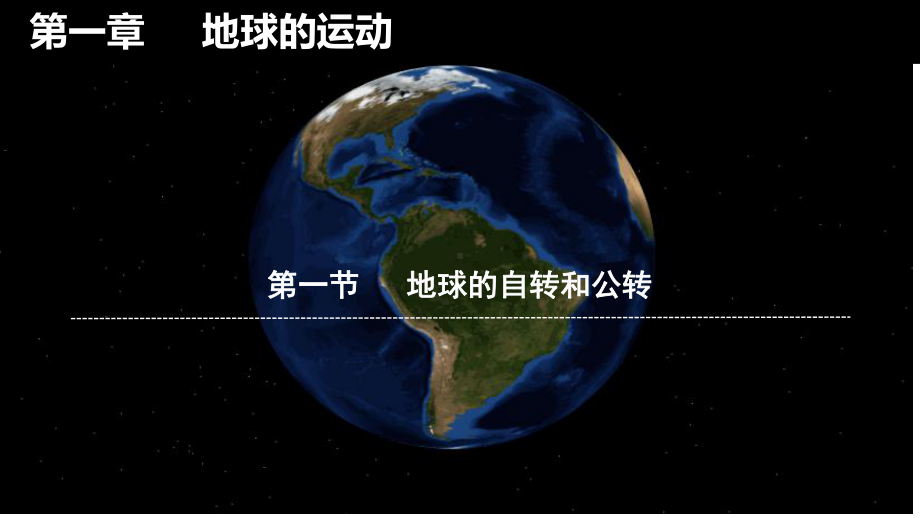 第一章　地球的运动

第一节　地球的自转和公转